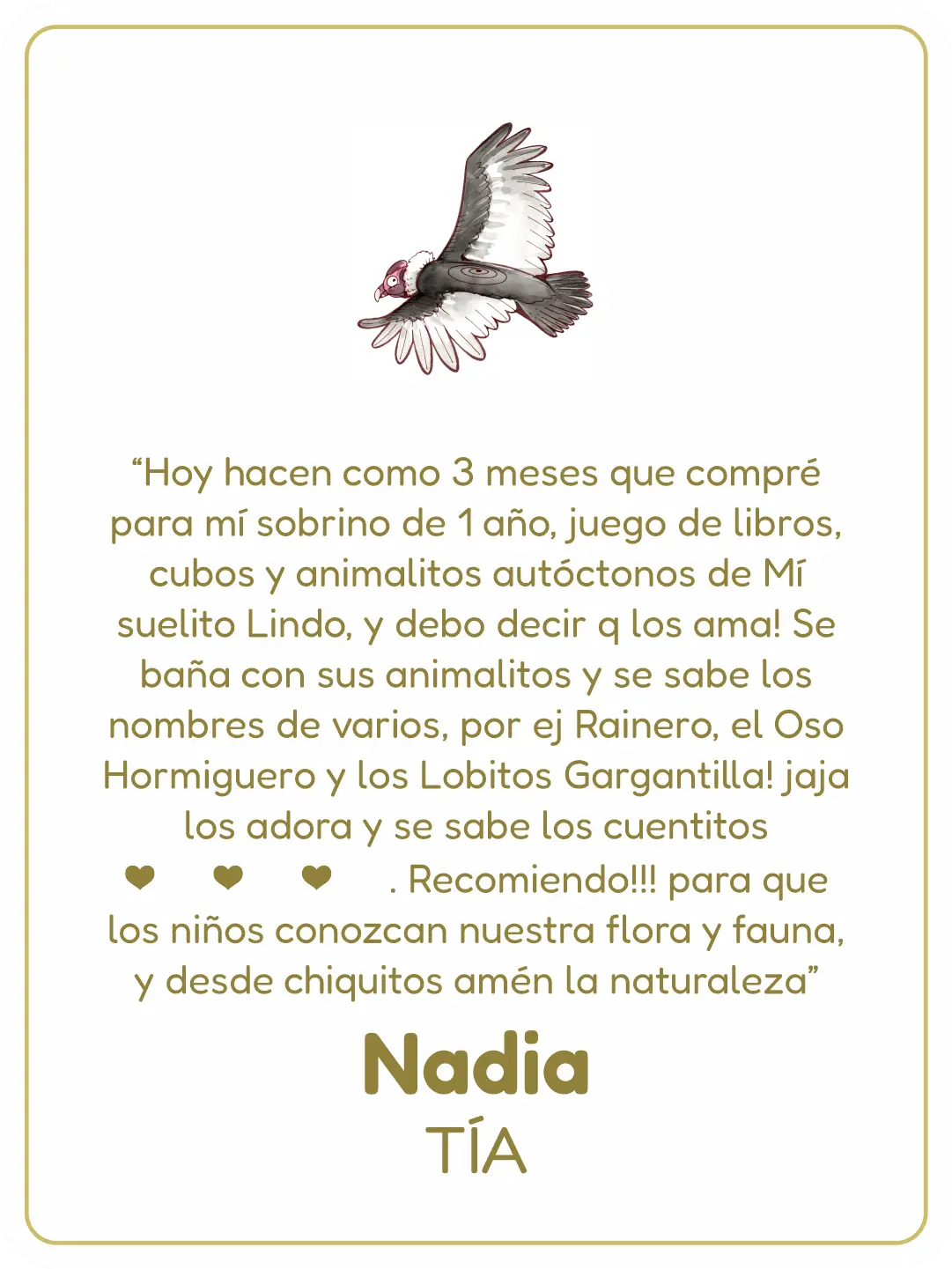 “Hoy hacen como 3 meses que compré para mí sobrino de 1 año, juego de libros, cubos y animalitos autóctonos de Mí suelito Lindo, y debo decir q los ama! Se baña con sus animalitos y se sabe los nombres de varios, por ej Rainero, el Oso Hormiguero y los Lobitos Gargantilla! jaja los adora y se sabe los cuentitos ❤ ❤ ❤ . Recomiendo!!! para que los niños conozcan nuestra flora y fauna, y desde chiquitos amén la naturaleza”

Nadia
TÍA